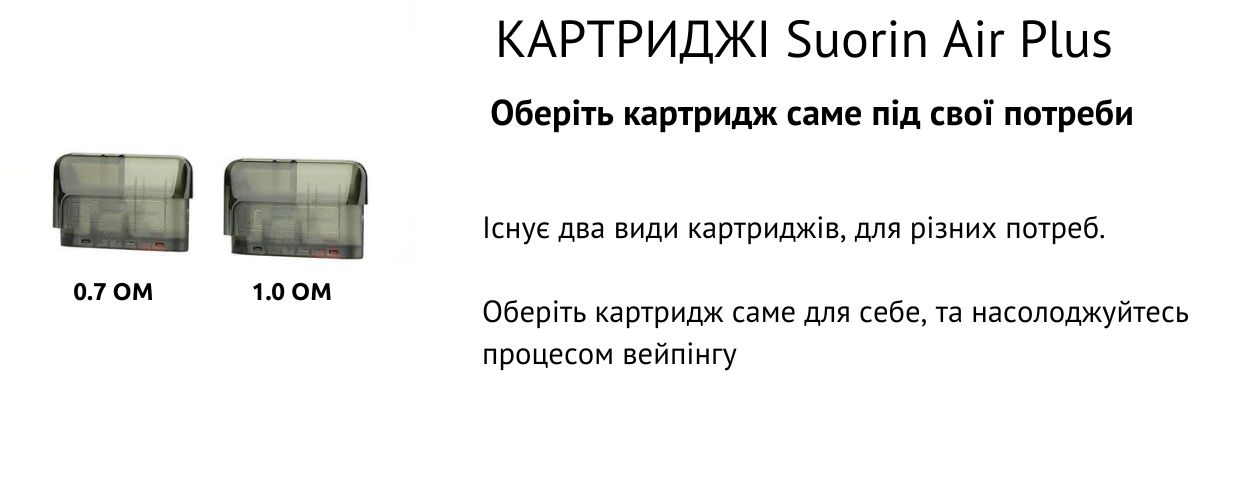 КАРТРИДЖІ Suorin Air Plus

Оберіть картридж саме під свої потреби

0.7 ОМ

1.0 ОМ

Існує два види картриджів, для різних потреб.

Оберіть картридж саме для себе, та насолоджуйтесь процесом вейпінгу